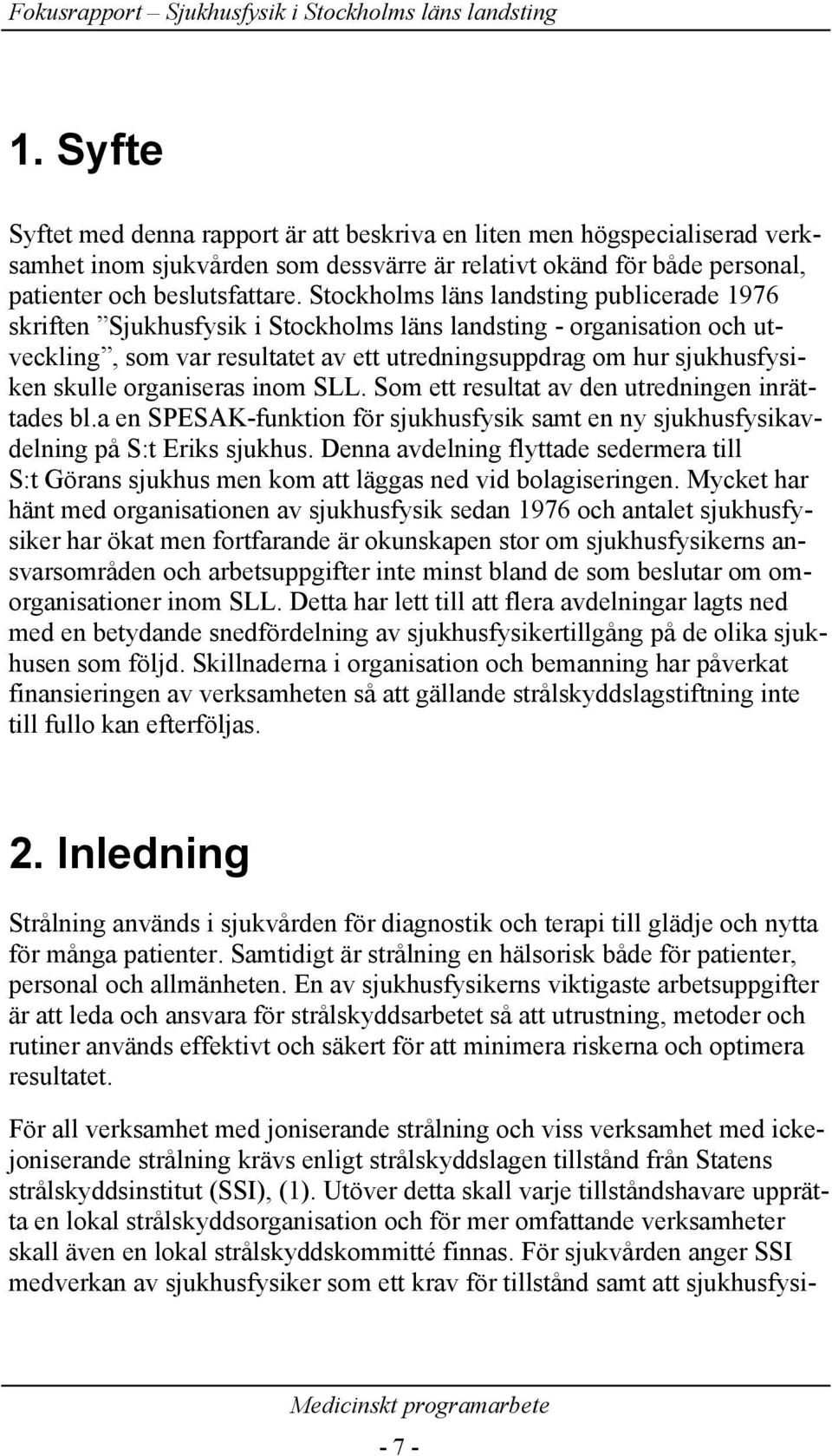 Fokusrapport – Sjukhusfysik i Stockholms läns landsting

1. Syfte

Syftet med denna rapport är att beskriva en liten men högspecialiserad verksamhet inom sjukvården som dessvärre är relativt okänd för både personal, patienter och beslutsfattare. Stockholms läns landsting publicerade 1976 skriften ”Sjukhusfysik i Stockholms läns landsting - organisation och utveckling”, som var resultatet av ett utredningsuppdrag om hur sjukhusfysiken skulle organiseras inom SLL. Som ett resultat av den utredningen inrättades bl.a en SPESAK-funktion för sjukhusfysik samt en ny sjukhusfysikavdelning på S:t Eriks sjukhus. Denna avdelning flyttade sedermera till S:t Görans sjukhus men kom att läggas ned vid bolagiseringen. Mycket har hänt med organisationen av sjukhusfysik sedan 1976 och antalet sjukhusfysiker har ökat men fortfarande är okunskapen stor om sjukhusfysikerns ansvarsområden och arbetsuppgifter inte minst bland de som beslutar om omorganisationer inom SLL. Detta har lett till att flera avdelningar lagts ned med en betydande snedfördelning av sjukhusfysikertillgång på de olika sjukhusen som följd. Skillnaderna i organisation och bemanning har påverkat finansieringen av verksamheten så att gällande strålskyddslagstiftning inte till fullo kan efterföljas.

2. Inledning

Strålning används i sjukvården för diagnostik och terapi till glädje och nytta för många patienter. Samtidigt är strålning en hälsorisk både för patienter, personal och allmänheten. En av sjukhusfysikerns viktigaste arbetsuppgifter är att leda och ansvara för strålskyddsarbetet så att utrustning, metoder och rutiner används effektivt och säkert för att minimera riskerna och optimera resultatet.

För all verksamhet med joniserande strålning och viss verksamhet med ickejoniserande strålning krävs enligt strålskyddslagen tillstånd från Statens strålskyddsinstitut (SSI), (1). Utöver detta skall varje tillståndshavare upprätta en lokal strålskyddsorganisation och för mer omfattande verksamheter skall även en lokal strålskyddskommitté finnas. För sjukvården anger SSI medverkan av sjukhusfysiker som ett krav för tillstånd samt att sjukhusfysi-

Medicinskt programarbete

- 7 -